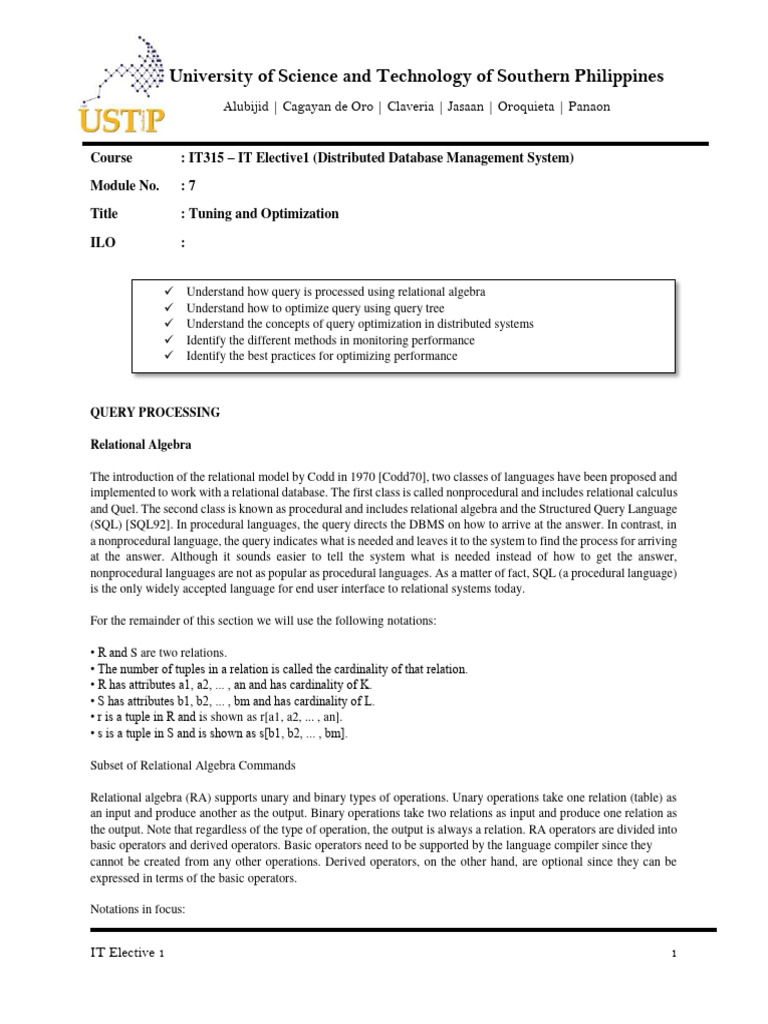 USTP

University of Science and Technology of Southern Philippines

Alubijid | Cagayan de Oro | Claveria | Jasaan | Oroquieta | Panaon

Course : IT315 – IT Elective1 (Distributed Database Management System)

Module No. : 7

Title : Tuning and Optimization

ILO :

✓ Understand how query is processed using relational algebra
✓ Understand how to optimize query using query tree
✓ Understand the concepts of query optimization in distributed systems
✓ Identify the different methods in monitoring performance
✓ Identify the best practices for optimizing performance

QUERY PROCESSING

Relational Algebra

The introduction of the relational model by Codd in 1970 [Codd70], two classes of languages have been proposed and implemented to work with a relational database. The first class is called nonprocedural and includes relational calculus and Quel. The second class is known as procedural and includes relational algebra and the Structured Query Language (SQL) [SQL92]. In procedural languages, the query directs the DBMS on how to arrive at the answer. In contrast, in a nonprocedural language, the query indicates what is needed and leaves it to the system to find the process for arriving at the answer. Although it sounds easier to tell the system what is needed instead of how to get the answer, nonprocedural languages are not as popular as procedural languages. As a matter of fact, SQL (a procedural language) is the only widely accepted language for end user interface to relational systems today.

For the remainder of this section we will use the following notations:

• R and S are two relations.
• The number of tuples in a relation is called the cardinality of that relation.
• R has attributes a1, a2, ... , an and has cardinality of K.
• S has attributes b1, b2, ... , bm and has cardinality of L.
• r is a tuple in R and is shown as r[a1, a2, ... , an].
• s is a tuple in S and is shown as s[b1, b2, ... , bm].

Subset of Relational Algebra Commands

Relational algebra (RA) supports unary and binary types of operations. Unary operations take one relation (table) as an input and produce another as the output. Binary operations take two relations as input and produce one relation as the output. Note that regardless of the type of operation, the output is always a relation. RA operators are divided into basic operators and derived operators. Basic operators need to be supported by the language compiler since they cannot be created from any other operations. Derived operators, on the other hand, are optional since they can be expressed in terms of the basic operators.

Notations in focus:

IT Elective 1

1